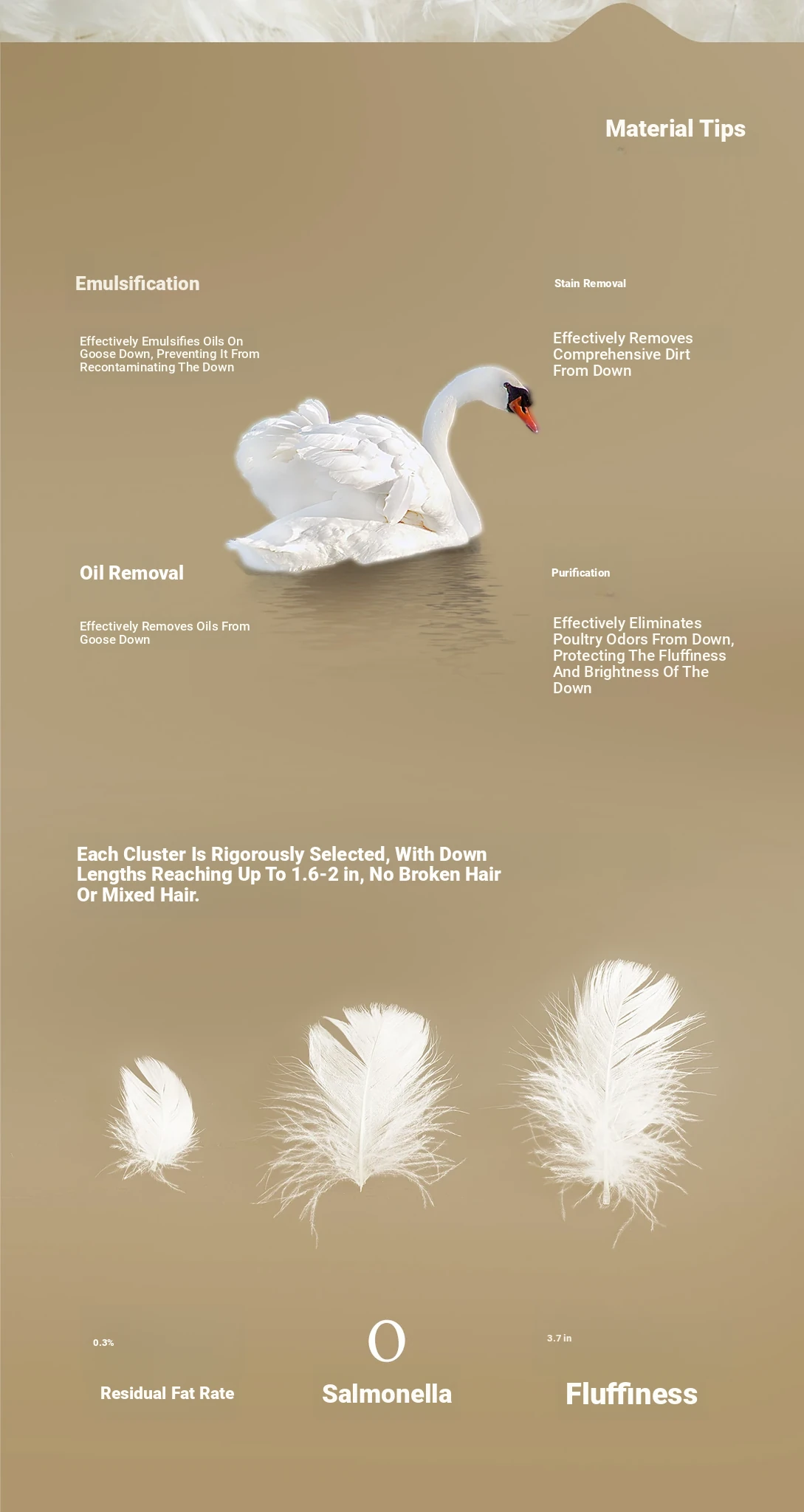 Material Tips

Emulsification

Effectively Emulsifies Oils On Goose Down, Preventing It From Recontaminating The Down

Stain Removal

Effectively Removes Comprehensive Dirt From Down

Oil Removal

Effectively Removes Oils From Goose Down

Purification

Effectively Eliminates Poultry Odors From Down, Protecting The Fluffiness And Brightness Of The Down

Each Cluster Is Rigorously Selected, With Down Lengths Reaching Up To 1.6-2 in, No Broken Hair Or Mixed Hair.

0.3%

Residual Fat Rate

0

Salmonella

3.7 in

Fluffiness